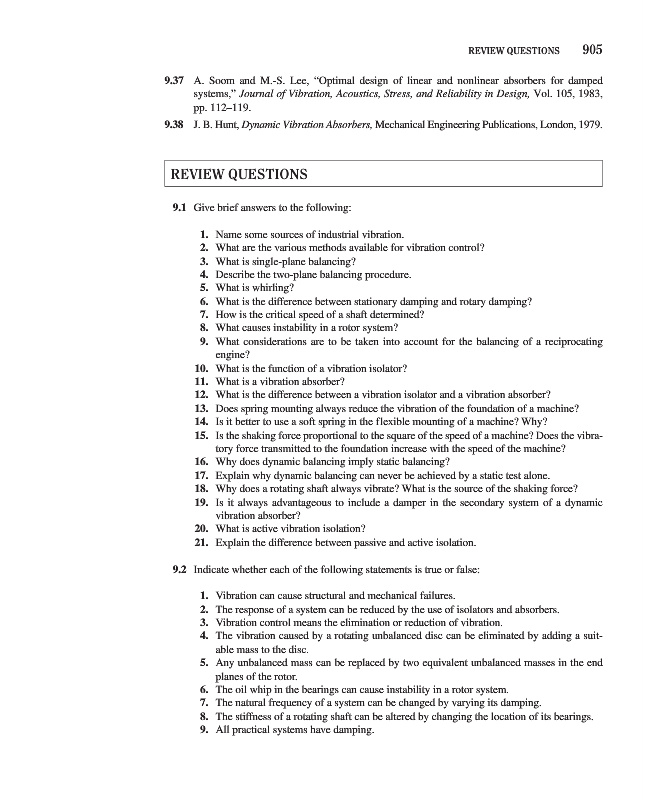 REVIEW QUESTIONS 905

9.37 A. Soom and M.-S. Lee, "Optimal design of linear and nonlinear absorbers for damped systems," Journal of Vibration, Acoustics, Stress, and Reliability in Design, Vol. 105, 1983, pp. 112–119.

9.38 J. B. Hunt, Dynamic Vibration Absorbers, Mechanical Engineering Publications, London, 1979.

REVIEW QUESTIONS

9.1 Give brief answers to the following:

1. Name some sources of industrial vibration.
2. What are the various methods available for vibration control?
3. What is single-plane balancing?
4. Describe the two-plane balancing procedure.
5. What is whirling?
6. What is the difference between stationary damping and rotary damping?
7. How is the critical speed of a shaft determined?
8. What causes instability in a rotor system?
9. What considerations are to be taken into account for the balancing of a reciprocating engine?
10. What is the function of a vibration isolator?
11. What is a vibration absorber?
12. What is the difference between a vibration isolator and a vibration absorber?
13. Does spring mounting always reduce the vibration of the foundation of a machine?
14. Is it better to use a soft spring in the flexible mounting of a machine? Why?
15. Is the shaking force proportional to the square of the speed of a machine? Does the vibratory force transmitted to the foundation increase with the speed of the machine?
16. Why does dynamic balancing imply static balancing?
17. Explain why dynamic balancing can never be achieved by a static test alone.
18. Why does a rotating shaft always vibrate? What is the source of the shaking force?
19. Is it always advantageous to include a damper in the secondary system of a dynamic vibration absorber?
20. What is active vibration isolation?
21. Explain the difference between passive and active isolation.

9.2 Indicate whether each of the following statements is true or false:

1. Vibration can cause structural and mechanical failures.
2. The response of a system can be reduced by the use of isolators and absorbers.
3. Vibration control means the elimination or reduction of vibration.
4. The vibration caused by a rotating unbalanced disc can be eliminated by adding a suitable mass to the disc.
5. Any unbalanced mass can be replaced by two equivalent unbalanced masses in the end planes of the rotor.
6. The oil whip in the bearings can cause instability in a rotor system.
7. The natural frequency of a system can be changed by varying its damping.
8. The stiffness of a rotating shaft can be altered by changing the location of its bearings.
9. All practical systems have damping.